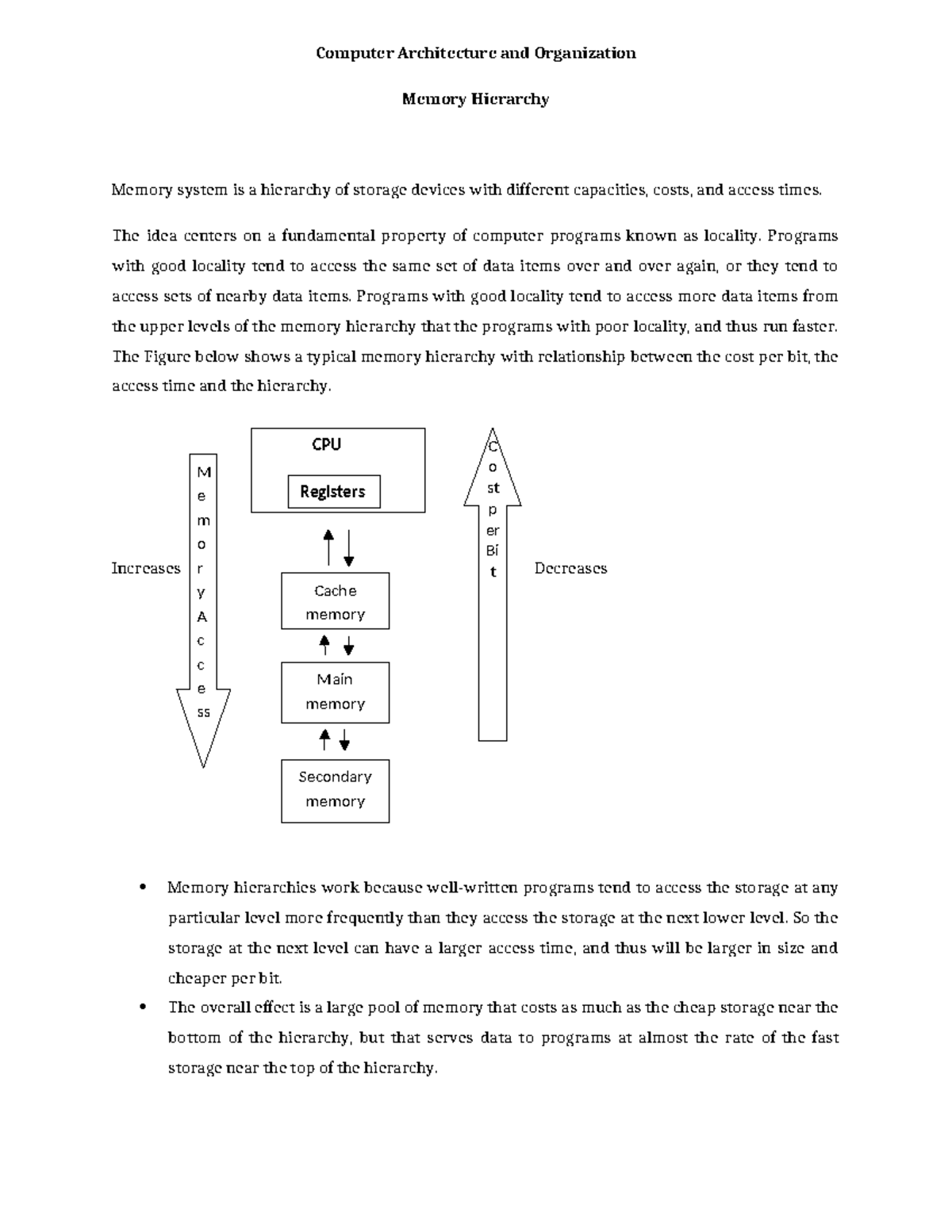 Computer Architecture and Organization

Memory Hierarchy

Memory system is a hierarchy of storage devices with different capacities, costs, and access times.

The idea centers on a fundamental property of computer programs known as locality. Programs with good locality tend to access the same set of data items over and over again, or they tend to access sets of nearby data items. Programs with good locality tend to access more data items from the upper levels of the memory hierarchy that the programs with poor locality, and thus run faster. The Figure below shows a typical memory hierarchy with relationship between the cost per bit, the access time and the hierarchy.

Increases

M e m o r y A c c e ss

CPU

Registers

Cache memory

Main memory

Secondary memory

C o st p er Bi t

Decreases

• Memory hierarchies work because well-written programs tend to access the storage at any particular level more frequently than they access the storage at the next lower level. So the storage at the next level can have a larger access time, and thus will be larger in size and cheaper per bit.
• The overall effect is a large pool of memory that costs as much as the cheap storage near the bottom of the hierarchy, but that serves data to programs at almost the rate of the fast storage near the top of the hierarchy.